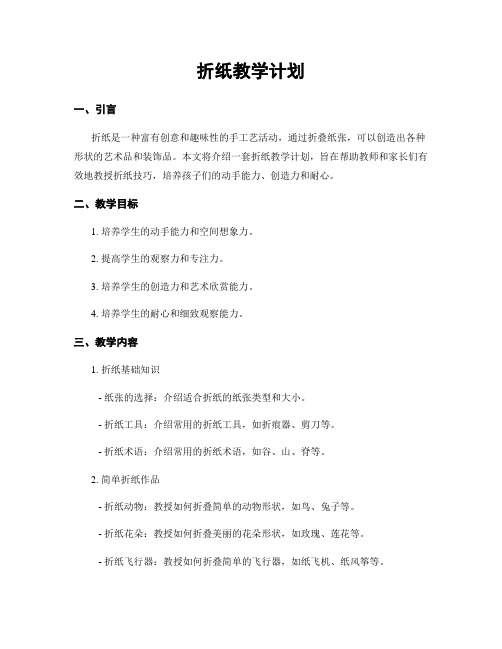 折纸教学计划

一、引言

折纸是一种富有创意和趣味性的手工艺活动，通过折叠纸张，可以创造出各种形状的艺术品和装饰品。本文将介绍一套折纸教学计划，旨在帮助教师和家长们有效地教授折纸技巧，培养孩子们的动手能力、创造力和耐心。

二、教学目标

1. 培养学生的动手能力和空间想象力。

2. 提高学生的观察力和专注力。

3. 培养学生的创造力和艺术欣赏能力。

4. 培养学生的耐心和细致观察能力。

三、教学内容

1. 折纸基础知识

- 纸张的选择：介绍适合折纸的纸张类型和大小。

- 折纸工具：介绍常用的折纸工具，如折痕器、剪刀等。

- 折纸术语：介绍常用的折纸术语，如谷、山、脊等。

2. 简单折纸作品

- 折纸动物：教授如何折叠简单的动物形状，如鸟、兔子等。

- 折纸花朵：教授如何折叠美丽的花朵形状，如玫瑰、莲花等。

- 折纸飞行器：教授如何折叠简单的飞行器，如纸飞机、纸风筝等。